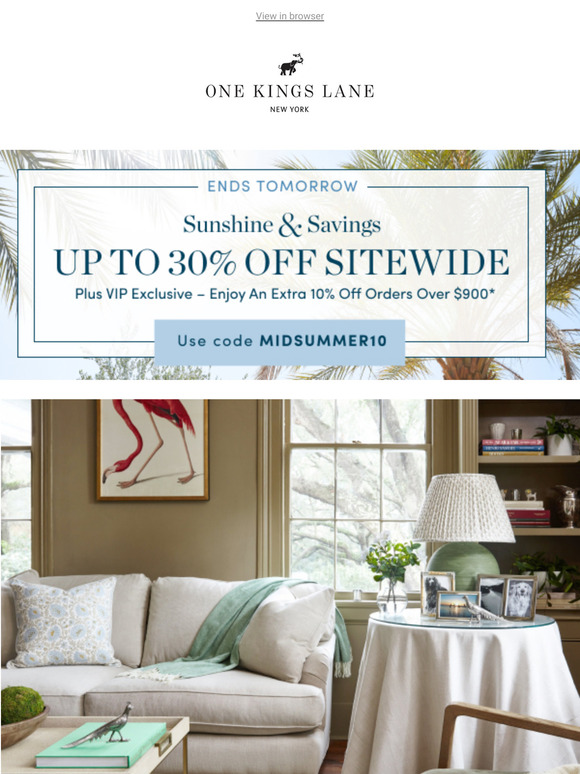 View in browser

ONE KINGS LANE
NEW YORK

ENDS TOMORROW

Sunshine & Savings

UP TO 30% OFF SITEWIDE

Plus VIP Exclusive – Enjoy An Extra 10% Off Orders Over $900*

Use code MIDSUMMER10